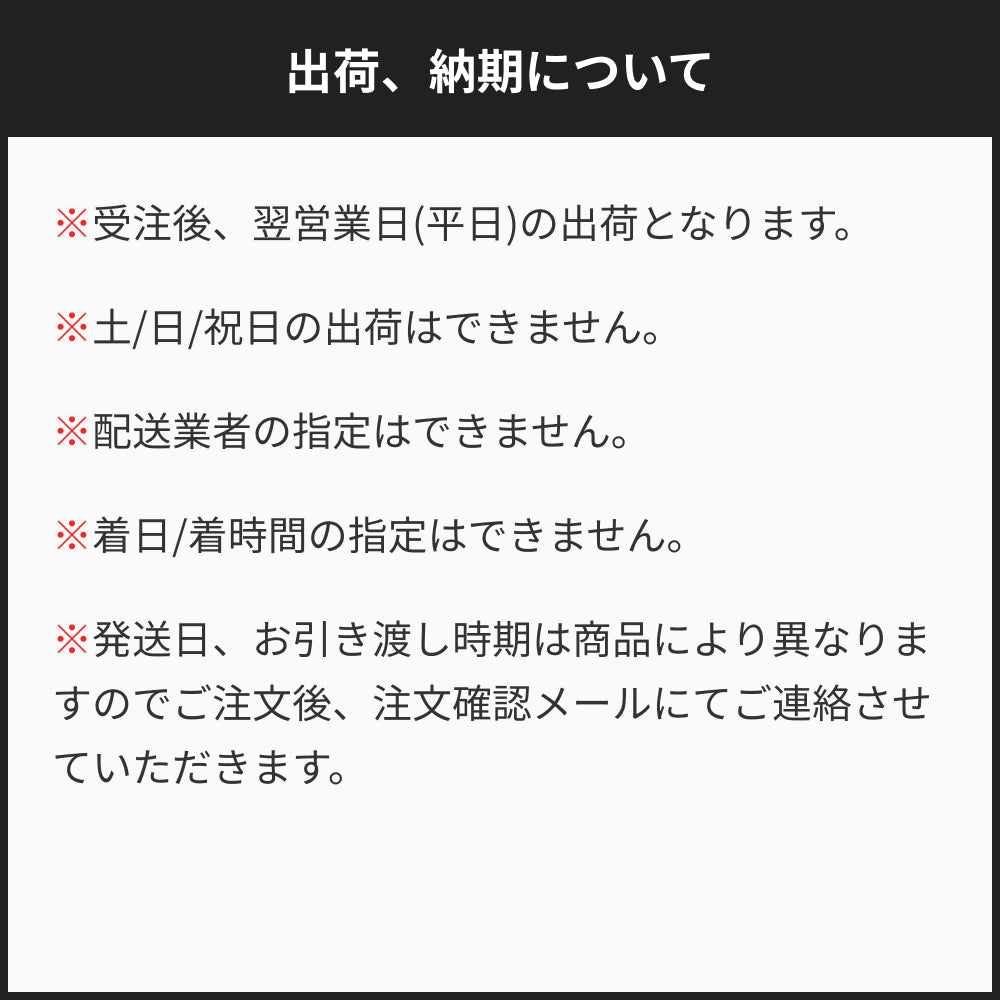 出荷、納期について

※受注後、翌営業日(平日)の出荷となります。

※土/日/祝日の出荷はできません。

※配送業者の指定はできません。

※着日/着時間の指定はできません。

※発送日、お引き渡し時期は商品により異なりますのでご注文後、注文確認メールにてご連絡させていただきます。